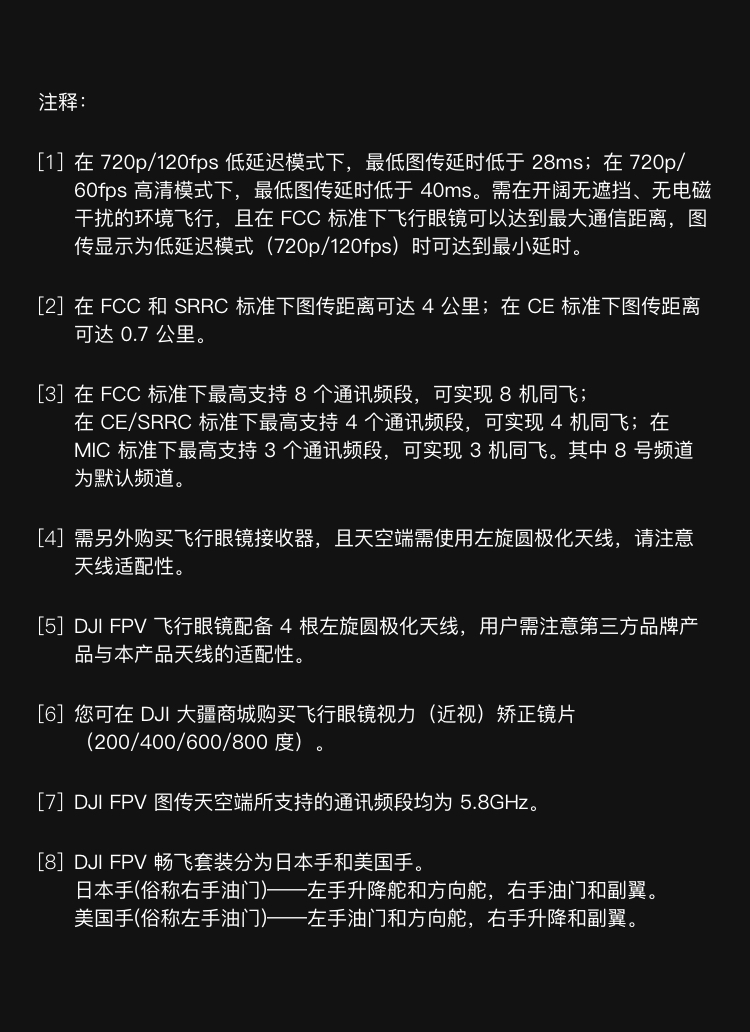 注释：

[1] 在 720p/120fps 低延迟模式下，最低图传延时低于 28ms；在 720p/60fps 高清模式下，最低图传延时低于 40ms。需在开阔无遮挡、无电磁干扰的环境飞行，且在 FCC 标准下飞行眼镜可以达到最大通信距离，图传显示为低延迟模式（720p/120fps）时可达到最小延时。

[2] 在 FCC 和 SRRC 标准下图传距离可达 4 公里；在 CE 标准下图传距离可达 0.7 公里。

[3] 在 FCC 标准下最高支持 8 个通讯频段，可实现 8 机同飞；
在 CE/SRRC 标准下最高支持 4 个通讯频段，可实现 4 机同飞；在 MIC 标准下最高支持 3 个通讯频段，可实现 3 机同飞。其中 8 号频道为默认频道。

[4] 需另外购买飞行眼镜接收器，且天空端需使用左旋圆极化天线，请注意天线适配性。

[5] DJI FPV 飞行眼镜配备 4 根左旋圆极化天线，用户需注意第三方品牌产品与本产品天线的适配性。

[6] 您可在 DJI 大疆商城购买飞行眼镜视力（近视）矫正镜片（200/400/600/800 度）。

[7] DJI FPV 图传天空端所支持的通讯频段均为 5.8GHz。

[8] DJI FPV 畅飞套装分为日本手和美国手。
日本手(俗称右手油门)——左手升降舵和方向舵，右手油门和副翼。
美国手(俗称左手油门)——左手油门和方向舵，右手升降和副翼。